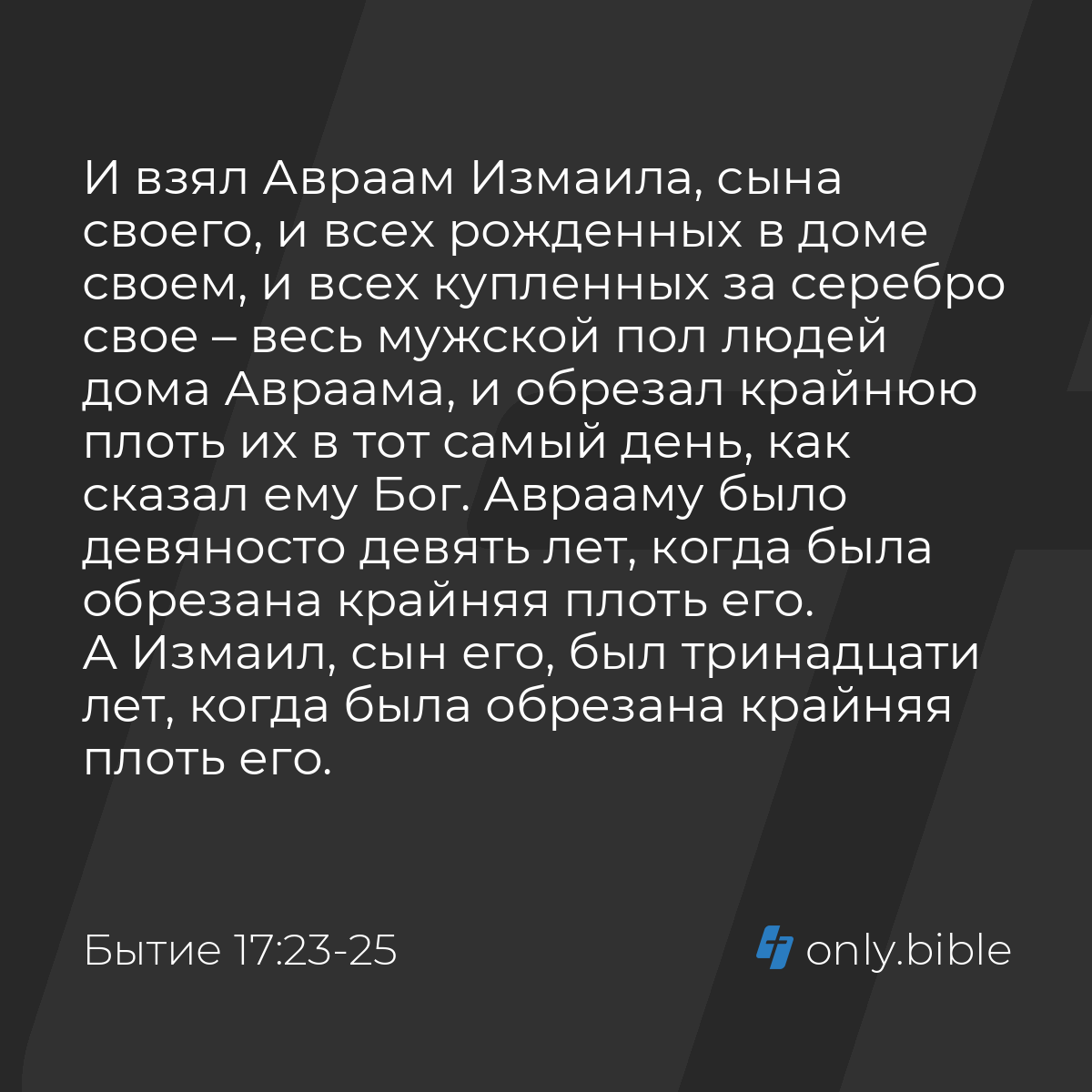 И взял Авраам Измаила, сына своего, и всех рожденных в доме своем, и всех купленных за серебро свое – весь мужской пол людей дома Авраама, и обрезал крайнюю плоть их в тот самый день, как сказал ему Бог. Аврааму было девяносто девять лет, когда была обрезана крайняя плоть его.
А Измаил, сын его, был тринадцати лет, когда была обрезана крайняя плоть его.

Бытие 17:23-25

only.bible